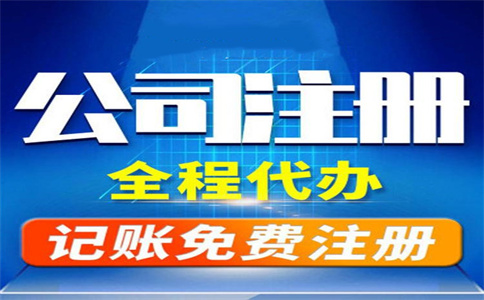 公司注册

全程代办

记账免费注册